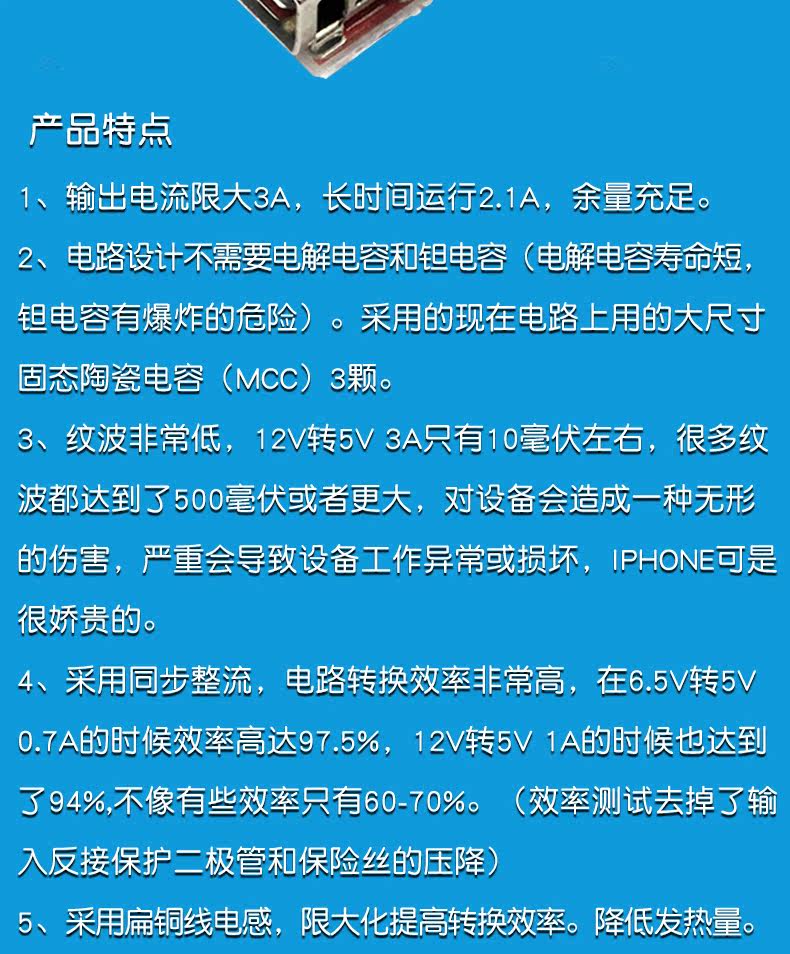 产品特点

1、输出电流限大3A，长时间运行2.1A，余量充足。

2、电路设计不需要电解电容和钽电容（电解电容寿命短，钽电容有爆炸的危险）。采用的现在电路上用的大尺寸固态陶瓷电容（MCC）3颗。

3、纹波非常低，12V转5V 3A只有10毫伏左右，很多纹波都达到了500毫伏或者更大，对设备会造成一种无形的伤害，严重会导致设备工作异常或损坏，IPHONE可是很娇贵的。

4、采用同步整流，电路转换效率非常高，在6.5V转5V 0.7A的时候效率高达97.5%，12V转5V 1A的时候也达到了94%,不像有些效率只有60-70%。（效率测试去掉了输入反接保护二极管和保险丝的压降）

5、采用扁铜线电感，限大化提高转换效率。降低发热量。